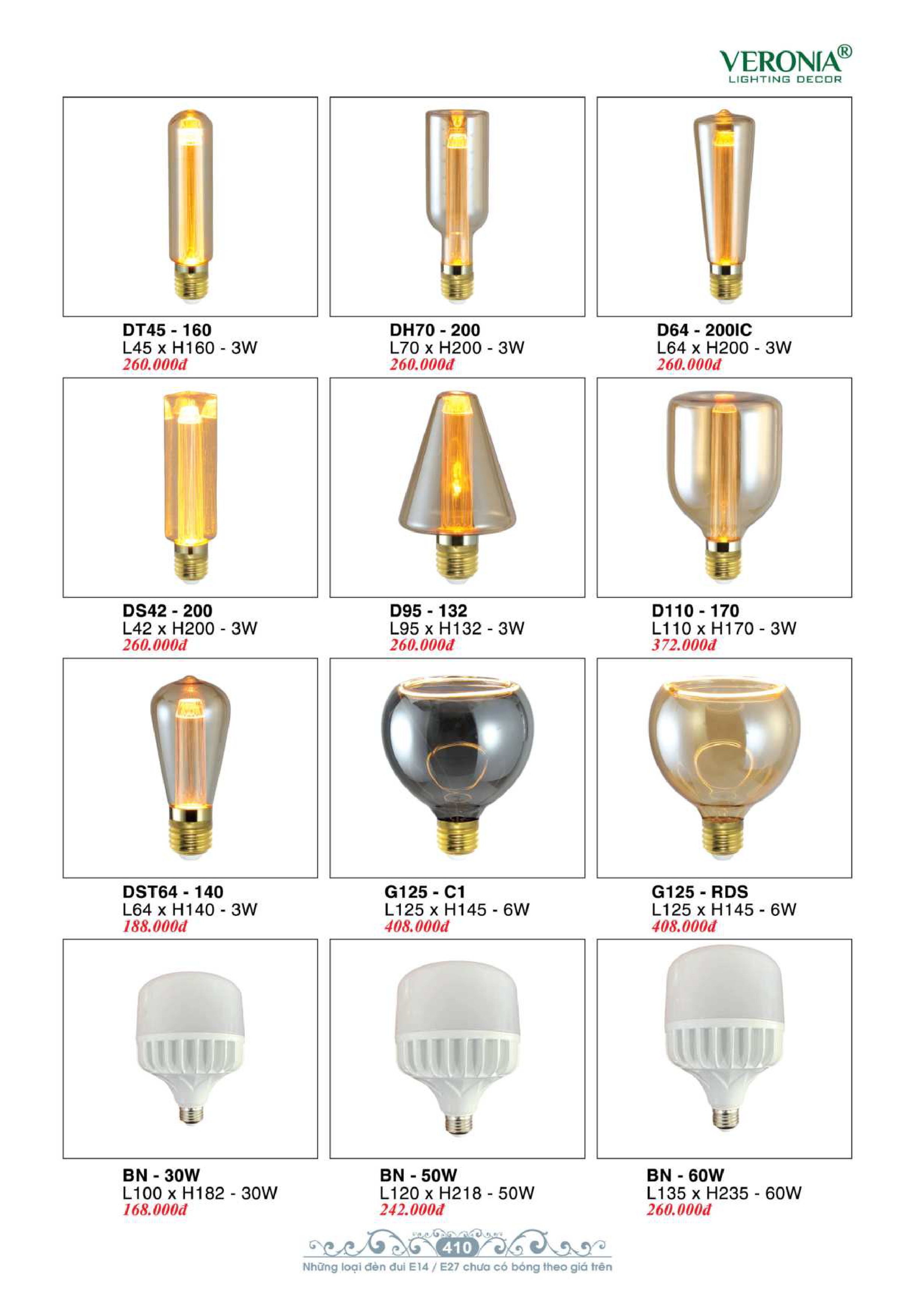 VERONIA®
LIGHTING DECOR

DT45 - 160
L45 x H160 - 3W
260.000đ

DH70 - 200
L70 x H200 - 3W
260.000đ

D64 - 200IC
L64 x H200 - 3W
260.000đ

DS42 - 200
L42 x H200 - 3W
260.000đ

D95 - 132
L95 x H132 - 3W
260.000đ

D110 - 170
L110 x H170 - 3W
372.000đ

DST64 - 140
L64 x H140 - 3W
188.000đ

G125 - C1
L125 x H145 - 6W
408.000đ

G125 - RDS
L125 x H145 - 6W
408.000đ

BN - 30W
L100 x H182 - 30W
168.000đ

BN - 50W
L120 x H218 - 50W
242.000đ

BN - 60W
L135 x H235 - 60W
260.000đ

410
Những loại đèn đui E14 / E27 chưa có bóng theo giá trên